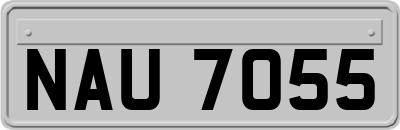 NAU 7055